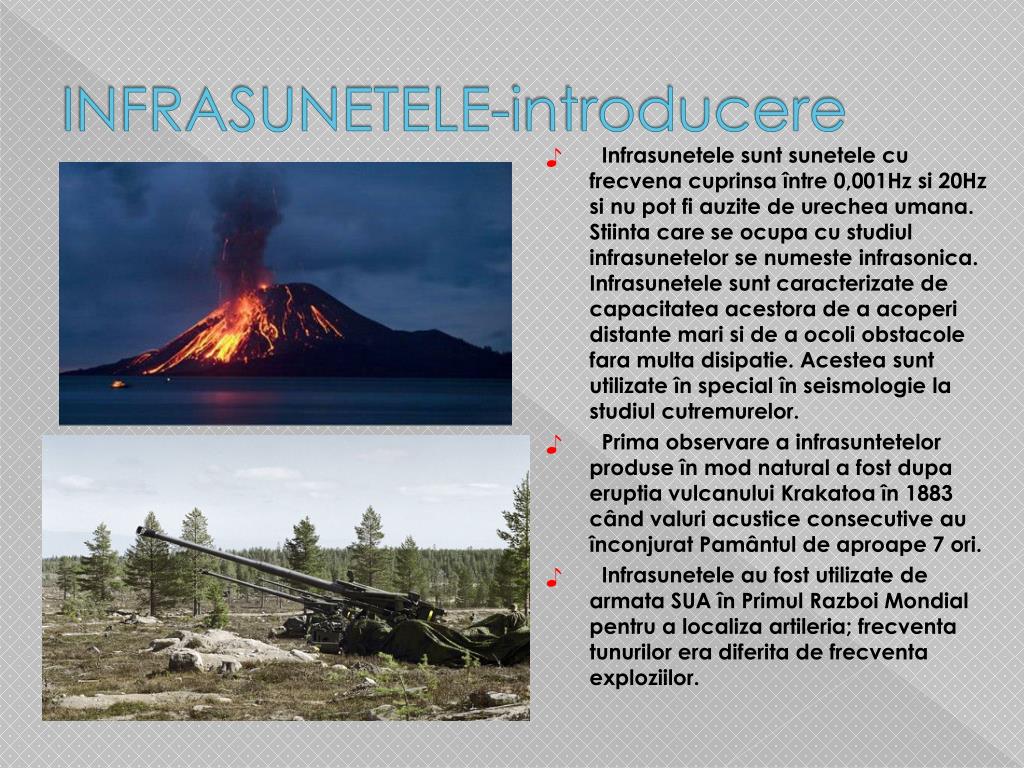 INFRASUNETELE-introducere

Infrasunetele sunt sunetele cu frecvena cuprinsa între 0,001Hz si 20Hz si nu pot fi auzite de urechea umana. Stiinta care se ocupa cu studiul infrasunetelor se numeste infrasonica. Infrasunetele sunt caracterizate de capacitatea acestora de a acoperi distante mari si de a ocoli obstacole fara multa disipatie. Acestea sunt utilizate în special în seismologie la studiul cutremurelor.

Prima observare a infrasuntetelor produse în mod natural a fost dupa eruptia vulcanului Krakatoa în 1883 când valuri acustice consecutive au înconjurat Pamântul de aproape 7 ori.

Infrasunetele au fost utilizate de armata SUA în Primul Razboi Mondial pentru a localiza artileria; frecventa tunurilor era diferita de frecventa exploziilor.